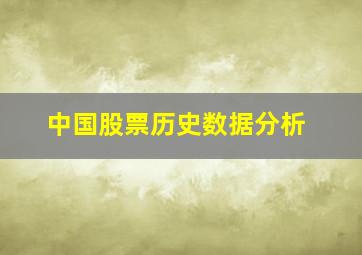 中国股票历史数据分析